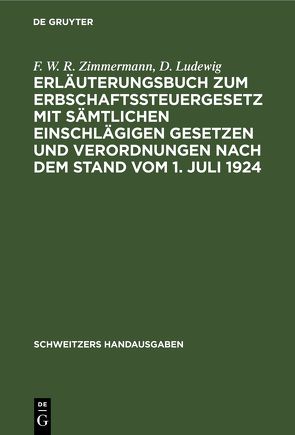 DE GRUYTER

F. W. R. Zimmermann, D. Ludewig

ERLÄUTERUNGSBUCH ZUM ERBSCHAFTSSTEUERGESETZ MIT SÄMTLICHEN EINSCHLÄGIGEN GESETZEN UND VERORDNUNGEN NACH DEM STAND VOM 1. JULI 1924

SCHWEITZERS HANDAUSGABEN

DE G